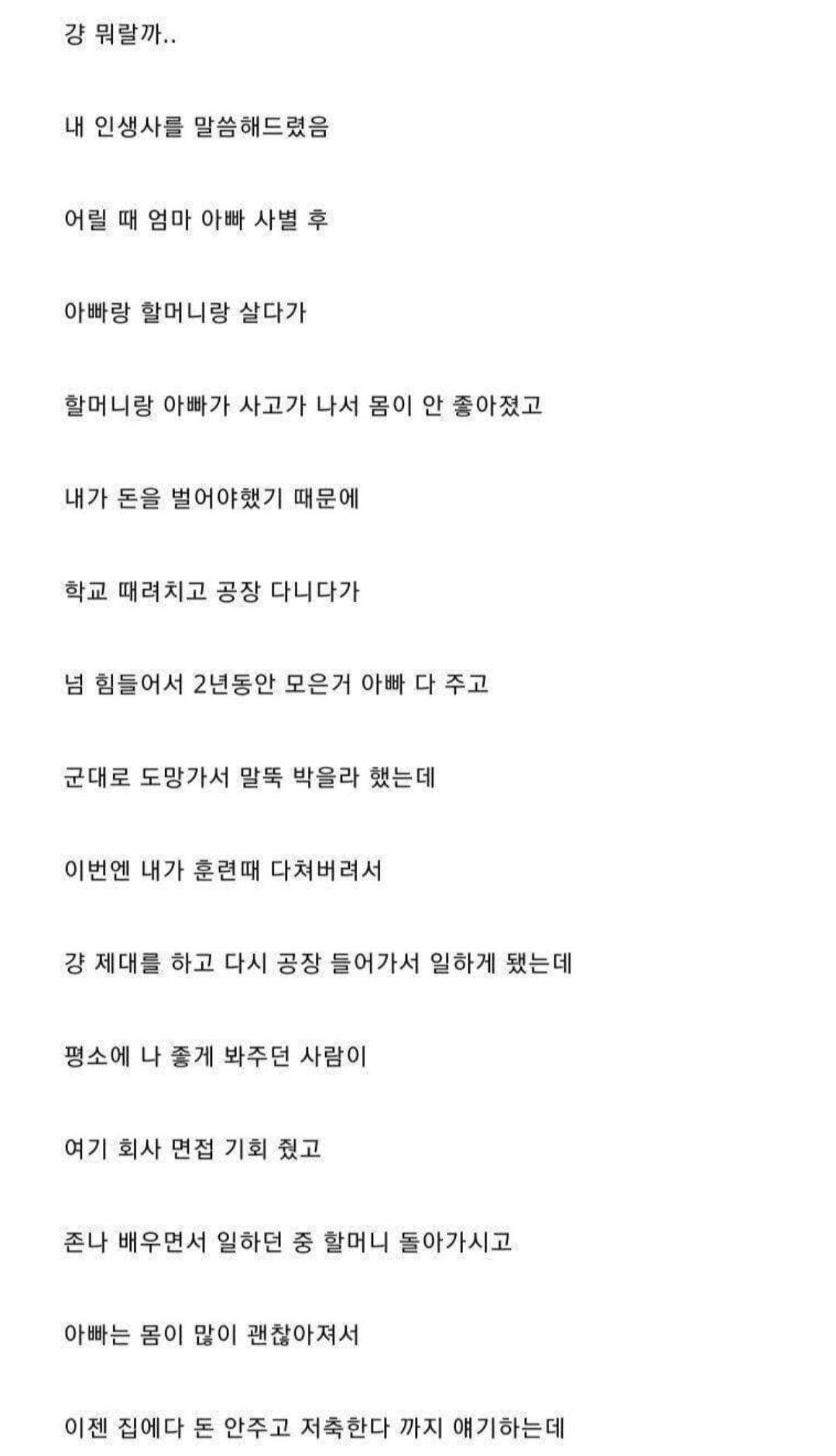 걍 뭐랄까..

내 인생사를 말씀해드렸음

어릴 때 엄마 아빠 사별 후

아빠랑 할머니랑 살다가

할머니랑 아빠가 사고가 나서 몸이 안 좋아졌고

내가 돈을 벌어야했기 때문에

학교 때려치고 공장 다니다가

넘 힘들어서 2년동안 모은거 아빠 다 주고

군대로 도망가서 말뚝 박을라 했는데

이번엔 내가 훈련때 다쳐버려서

걍 제대를 하고 다시 공장 들어가서 일하게 됐는데

평소에 나 좋게 봐주던 사람이

여기 회사 면접 기회 줬고

존나 배우면서 일하던 중 할머니 돌아가시고

아빠는 몸이 많이 괜찮아져서

이젠 집에다 돈 안주고 저축한다 까지 얘기하는데